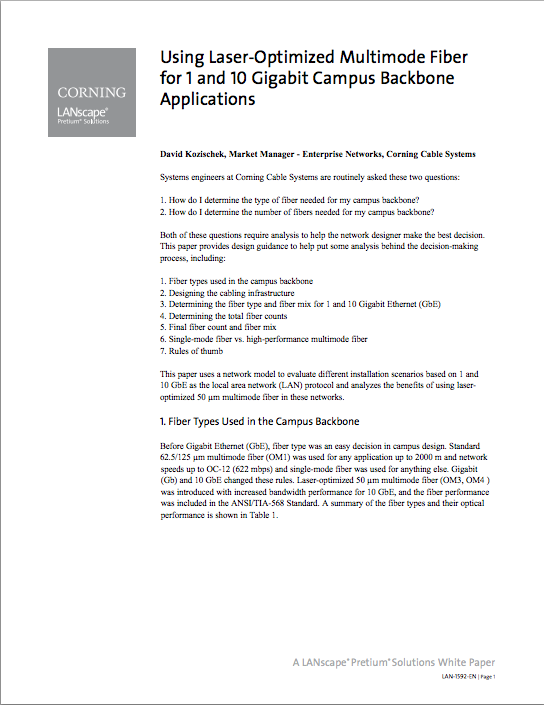 CORNING
LANscape®
Pretium® Solutions

Using Laser-Optimized Multimode Fiber for 1 and 10 Gigabit Campus Backbone Applications

David Kozischek, Market Manager - Enterprise Networks, Corning Cable Systems

Systems engineers at Corning Cable Systems are routinely asked these two questions:

1. How do I determine the type of fiber needed for my campus backbone?
2. How do I determine the number of fibers needed for my campus backbone?

Both of these questions require analysis to help the network designer make the best decision. This paper provides design guidance to help put some analysis behind the decision-making process, including:

1. Fiber types used in the campus backbone
2. Designing the cabling infrastructure
3. Determining the fiber type and fiber mix for 1 and 10 Gigabit Ethernet (GbE)
4. Determining the total fiber counts
5. Final fiber count and fiber mix
6. Single-mode fiber vs. high-performance multimode fiber
7. Rules of thumb

This paper uses a network model to evaluate different installation scenarios based on 1 and 10 GbE as the local area network (LAN) protocol and analyzes the benefits of using laser-optimized 50 µm multimode fiber in these networks.

1. Fiber Types Used in the Campus Backbone

Before Gigabit Ethernet (GbE), fiber type was an easy decision in campus design. Standard 62.5/125 µm multimode fiber (OM1) was used for any application up to 2000 m and network speeds up to OC-12 (622 mbps) and single-mode fiber was used for anything else. Gigabit (Gb) and 10 GbE changed these rules. Laser-optimized 50 µm multimode fiber (OM3, OM4 ) was introduced with increased bandwidth performance for 10 GbE, and the fiber performance was included in the ANSI/TIA-568 Standard. A summary of the fiber types and their optical performance is shown in Table 1.

A LANscape® Pretium® Solutions White Paper

LAN-1592-EN | Page 1